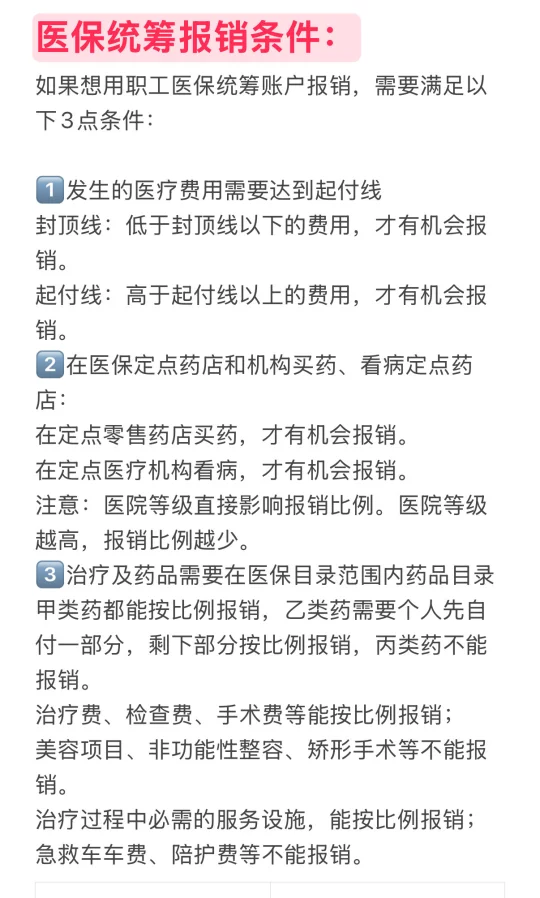 医保统筹报销条件：

如果想用职工医保统筹账户报销，需要满足以下３点条件：

1 发生的医疗费用需要达到起付线
封顶线：低于封顶线以下的费用，才有机会报销。
起付线：高于起付线以上的费用，才有机会报销。
2 在医保定点药店和机构买药、看病定点药店：
在定点零售药店买药，才有机会报销。
在定点医疗机构看病，才有机会报销。
注意：医院等级直接影响报销比例。医院等级越高，报销比例越少。
3 治疗及药品需要在医保目录范围内药品目录
甲类药都能按比例报销，乙类药需要个人先自付一部分，剩下部分按比例报销，丙类药不能报销。
治疗费、检查费、手术费等能按比例报销；
美容项目、非功能性整容、矫形手术等不能报销。
治疗过程中必需的服务设施，能按比例报销；
急救车车费、陪护费等不能报销。